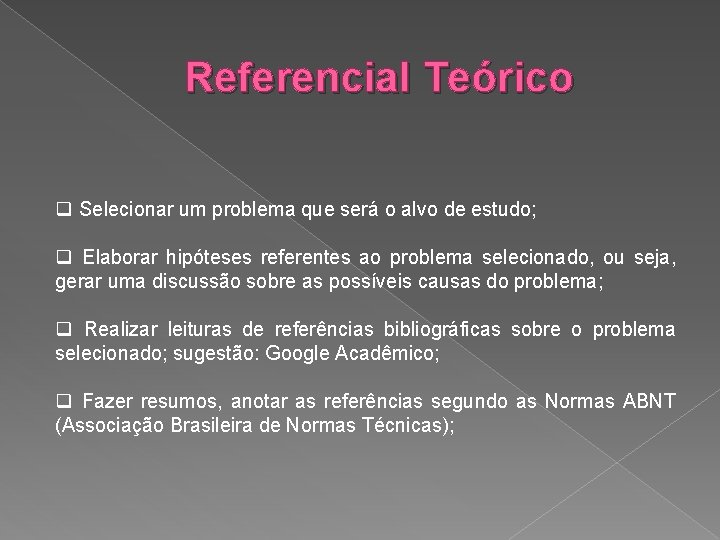 Referencial Teórico

❑ Selecionar um problema que será o alvo de estudo;

❑ Elaborar hipóteses referentes ao problema selecionado, ou seja, gerar uma discussão sobre as possíveis causas do problema;

❑ Realizar leituras de referências bibliográficas sobre o problema selecionado; sugestão: Google Acadêmico;

❑ Fazer resumos, anotar as referências segundo as Normas ABNT (Associação Brasileira de Normas Técnicas);